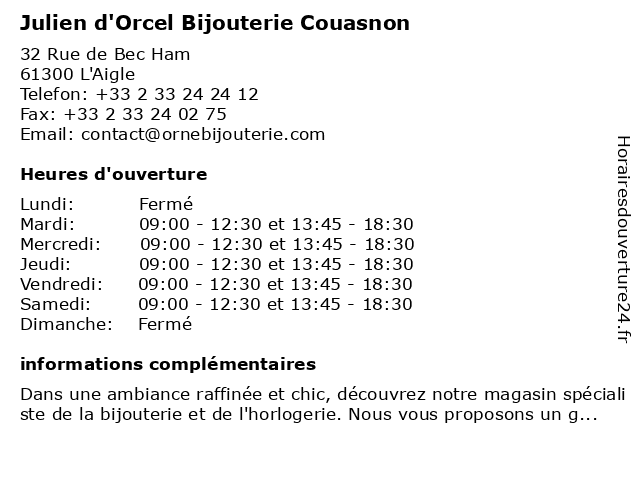 Julien d'Orcel Bijouterie Couasnon

32 Rue de Bec Ham
61300 L'Aigle
Telefon: +33 2 33 24 24 12
Fax: +33 2 33 24 02 75
Email: contact@ornebijouterie.com

Heures d'ouverture

| | |
|---|---|
| Lundi: | Fermé |
| Mardi: | 09:00 - 12:30 et 13:45 - 18:30 |
| Mercredi: | 09:00 - 12:30 et 13:45 - 18:30 |
| Jeudi: | 09:00 - 12:30 et 13:45 - 18:30 |
| Vendredi: | 09:00 - 12:30 et 13:45 - 18:30 |
| Samedi: | 09:00 - 12:30 et 13:45 - 18:30 |
| Dimanche: | Fermé |

informations complémentaires

Dans une ambiance raffinée et chic, découvrez notre magasin spécialiste de la bijouterie et de l'horlogerie. Nous vous proposons un g...

Horairesdouverture24.fr